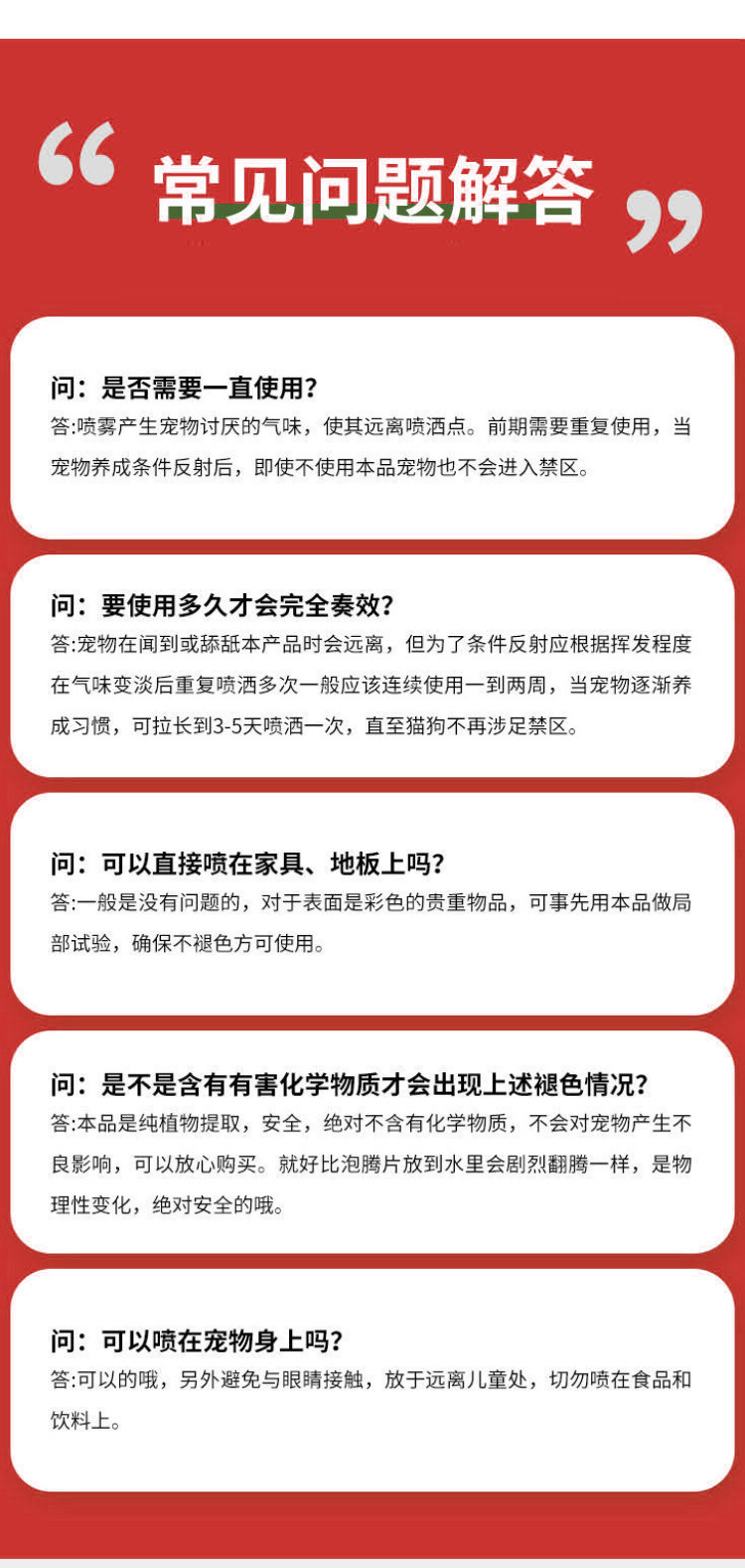 “常见问题解答”

问：是否需要一直使用?
答:喷雾产生宠物讨厌的气味，使其远离喷洒点。前期需要重复使用，当宠物养成条件反射后，即使不使用本品宠物也不会进入禁区。

问：要使用多久才会完全奏效?
答:宠物在闻到或舔舐本产品时会远离，但为了条件反射应根据挥发程度在气味变淡后重复喷洒多次一般应该连续使用一到两周，当宠物逐渐养成习惯，可拉长到3-5天喷洒一次，直至猫狗不再涉足禁区。

问：可以直接喷在家具、地板上吗?
答:一般是没有问题的，对于表面是彩色的贵重物品，可事先用本品做局部试验，确保不褪色方可使用。

问：是不是含有有害化学物质才会出现上述褪色情况?
答:本品是纯植物提取，安全，绝对不含有化学物质，不会对宠物产生不良影响，可以放心购买。就好比泡腾片放到水里会剧烈翻腾一样，是物理性变化，绝对安全的哦。

问：可以喷在宠物身上吗?
答:可以的哦，另外避免与眼睛接触，放于远离儿童处，切勿喷在食品和饮料上。